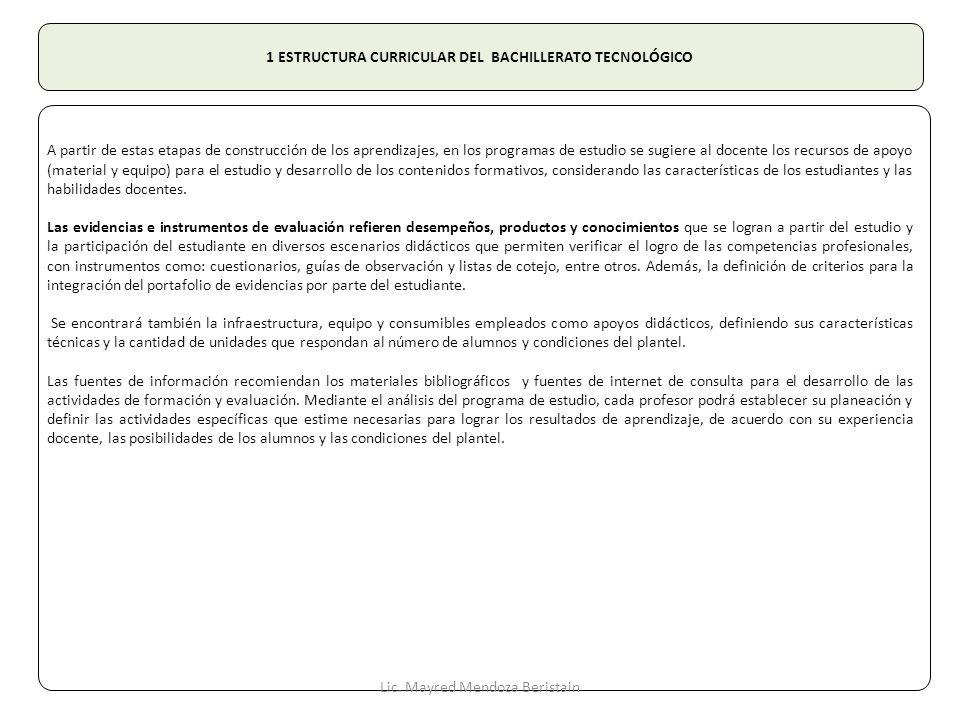 1 ESTRUCTURA CURRICULAR DEL BACHILLERATO TECNOLÓGICO

A partir de estas etapas de construcción de los aprendizajes, en los programas de estudio se sugiere al docente los recursos de apoyo (material y equipo) para el estudio y desarrollo de los contenidos formativos, considerando las características de los estudiantes y las habilidades docentes.

Las evidencias e instrumentos de evaluación refieren desempeños, productos y conocimientos que se logran a partir del estudio y la participación del estudiante en diversos escenarios didácticos que permiten verificar el logro de las competencias profesionales, con instrumentos como: cuestionarios, guías de observación y listas de cotejo, entre otros. Además, la definición de criterios para la integración del portafolio de evidencias por parte del estudiante.

Se encontrará también la infraestructura, equipo y consumibles empleados como apoyos didácticos, definiendo sus características técnicas y la cantidad de unidades que respondan al número de alumnos y condiciones del plantel.

Las fuentes de información recomiendan los materiales bibliográficos y fuentes de internet de consulta para el desarrollo de las actividades de formación y evaluación. Mediante el análisis del programa de estudio, cada profesor podrá establecer su planeación y definir las actividades específicas que estime necesarias para lograr los resultados de aprendizaje, de acuerdo con su experiencia docente, las posibilidades de los alumnos y las condiciones del plantel.

Lic. Mayred Mendoza Beristain